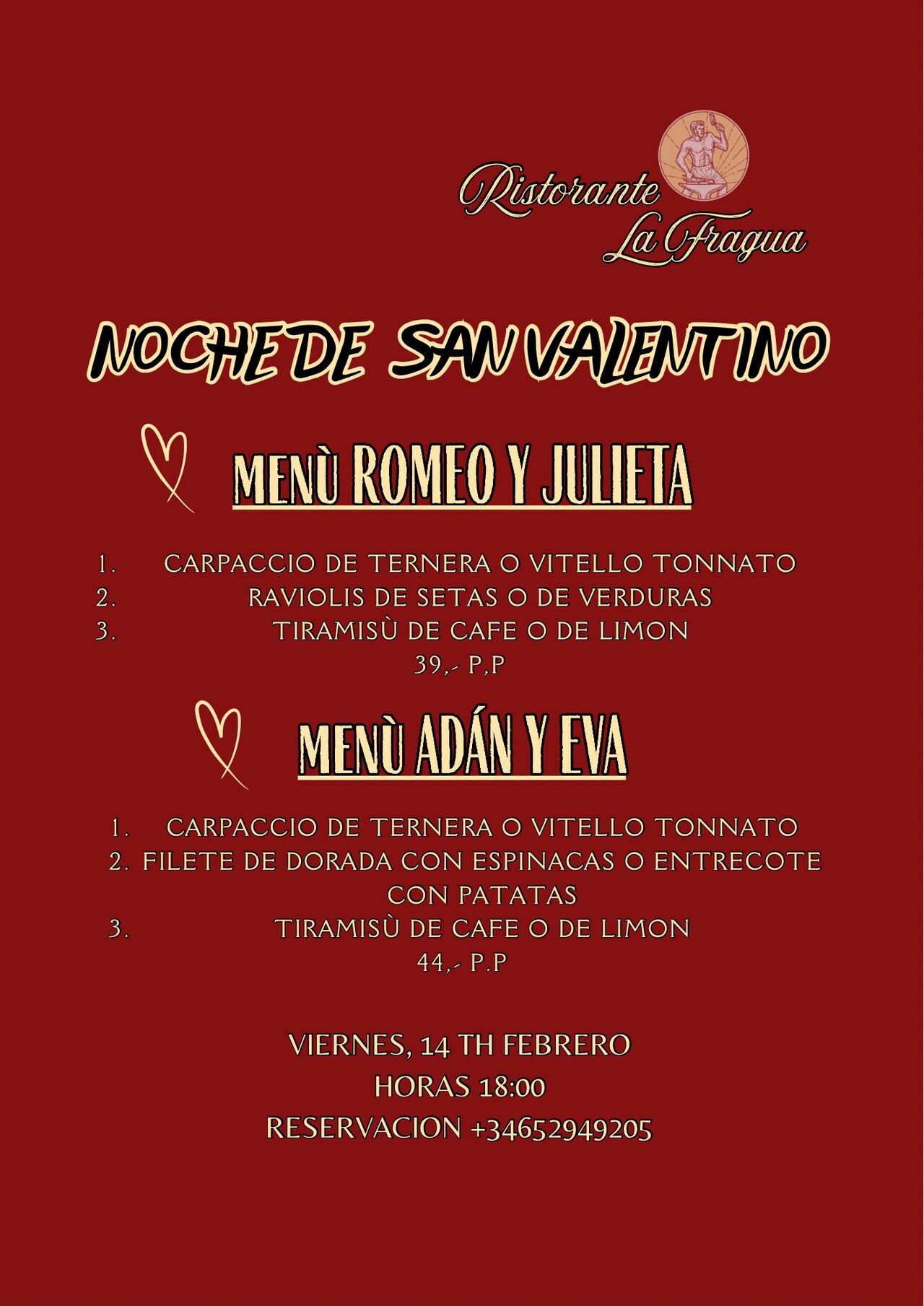 Ristorante
La Fragua

NOCHE DE SAN VALENTINO

MENÙ ROMEO Y JULIETA

1. CARPACCIO DE TERNERA O VITELLO TONNATO
2. RAVIOLIS DE SETAS O DE VERDURAS
3. TIRAMISÙ DE CAFE O DE LIMON
39,- P,P

MENÙ ADÁN Y EVA

1. CARPACCIO DE TERNERA O VITELLO TONNATO
2. FILETE DE DORADA CON ESPINACAS O ENTRECOTE CON PATATAS
3. TIRAMISÙ DE CAFE O DE LIMON
44,- P.P

VIERNES, 14 TH FEBRERO
HORAS 18:00
RESERVACION +34652949205